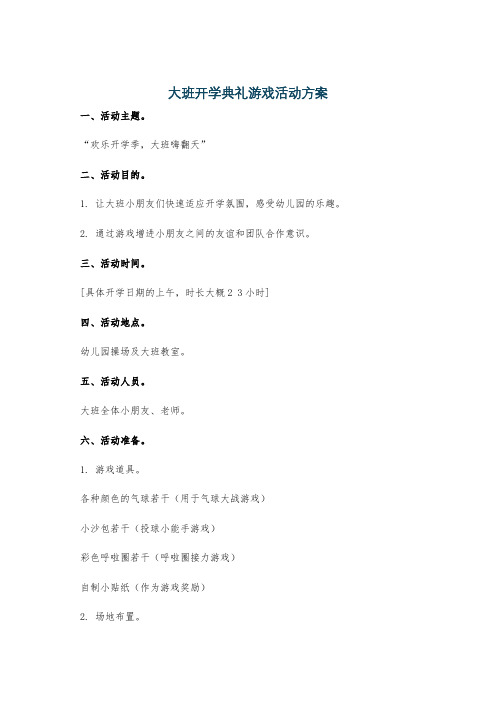 大班开学典礼游戏活动方案

一、活动主题。

“欢乐开学季，大班嗨翻天”

二、活动目的。

1. 让大班小朋友们快速适应开学氛围，感受幼儿园的乐趣。

2. 通过游戏增进小朋友之间的友谊和团队合作意识。

三、活动时间。

[具体开学日期的上午，时长大概 2 3 小时]

四、活动地点。

幼儿园操场及大班教室。

五、活动人员。

大班全体小朋友、老师。

六、活动准备。

1. 游戏道具。

各种颜色的气球若干（用于气球大战游戏）

小沙包若干（投球小能手游戏）

彩色呼啦圈若干（呼啦圈接力游戏）

自制小贴纸（作为游戏奖励）

2. 场地布置。